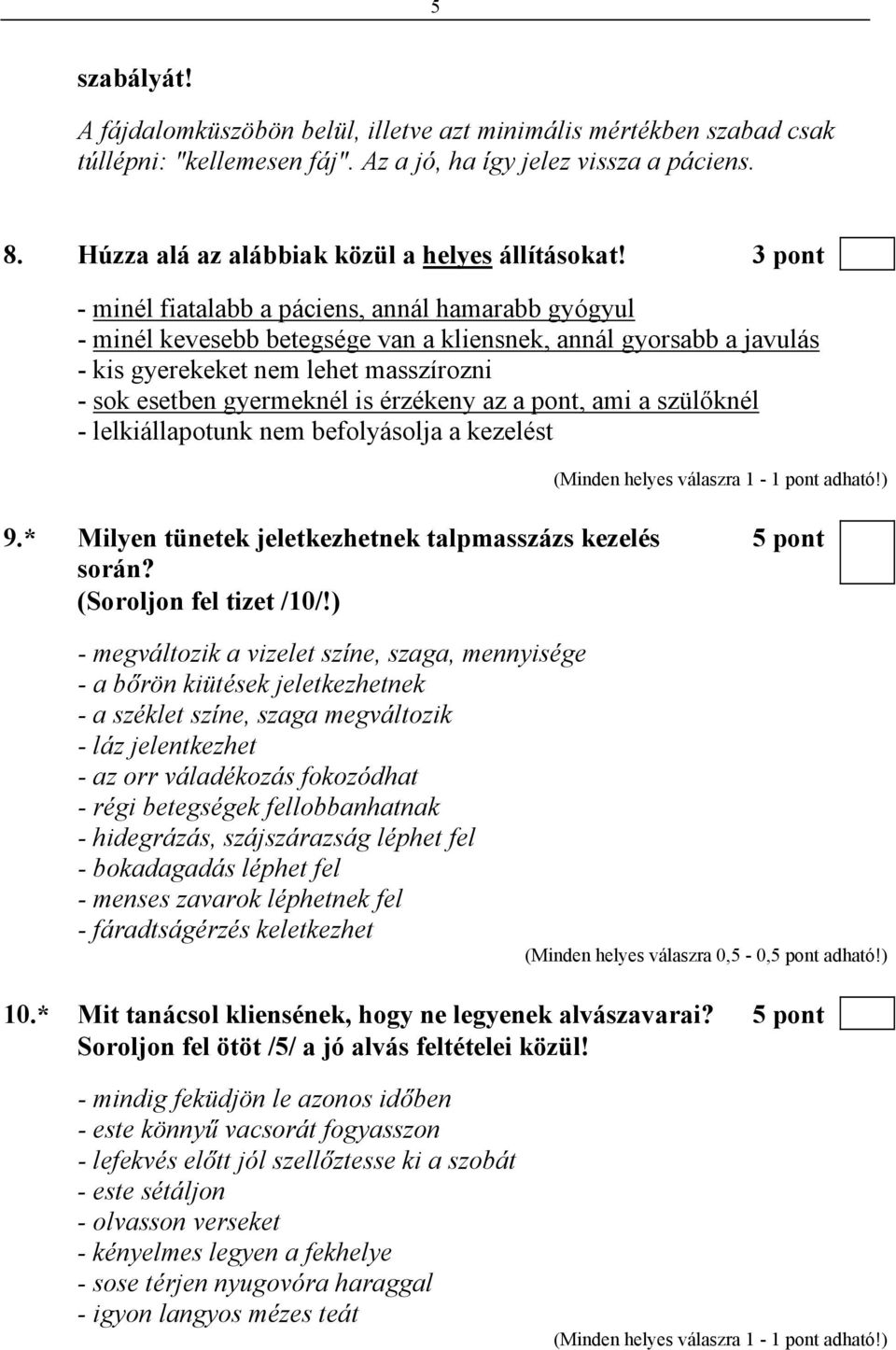 5

szabályát!

A fájdalomküszöbön belül, illetve azt minimális mértékben szabad csak túllépni: "kellemesen fáj". Az a jó, ha így jelez vissza a páciens.

8. Húzza alá az alábbiak közül a helyes állításokat! 3 pont

- minél fiatalabb a páciens, annál hamarabb gyógyul
- minél kevesebb betegsége van a kliensnek, annál gyorsabb a javulás
- kis gyerekeket nem lehet masszírozni
- sok esetben gyermeknél is érzékeny az a pont, ami a szülőknél
- lelkiállapotunk nem befolyásolja a kezelést

(Minden helyes válaszra 1 - 1 pont adható!)

9.* Milyen tünetek jeletkezhetnek talpmasszázs kezelés során? 5 pont
(Soroljon fel tizet /10/!)

- megváltozik a vizelet színe, szaga, mennyisége
- a bőrön kiütések jeletkezhetnek
- a széklet színe, szaga megváltozik
- láz jelentkezhet
- az orr váladékozás fokozódhat
- régi betegségek fellobbanhatnak
- hidegrázás, szájszárazság léphet fel
- bokadagadás léphet fel
- menses zavarok léphetnek fel
- fáradtságérzés keletkezhet

(Minden helyes válaszra 0,5 - 0,5 pont adható!)

10.* Mit tanácsol kliensének, hogy ne legyenek alvászavarai? 5 pont
Soroljon fel ötöt /5/ a jó alvás feltételei közül!

- mindig feküdjön le azonos időben
- este könnyű vacsorát fogyasszon
- lefekvés előtt jól szellőztesse ki a szobát
- este sétáljon
- olvasson verseket
- kényelmes legyen a fekhelye
- sose térjen nyugovóra haraggal
- igyon langyos mézes teát

(Minden helyes válaszra 1 - 1 pont adható!)